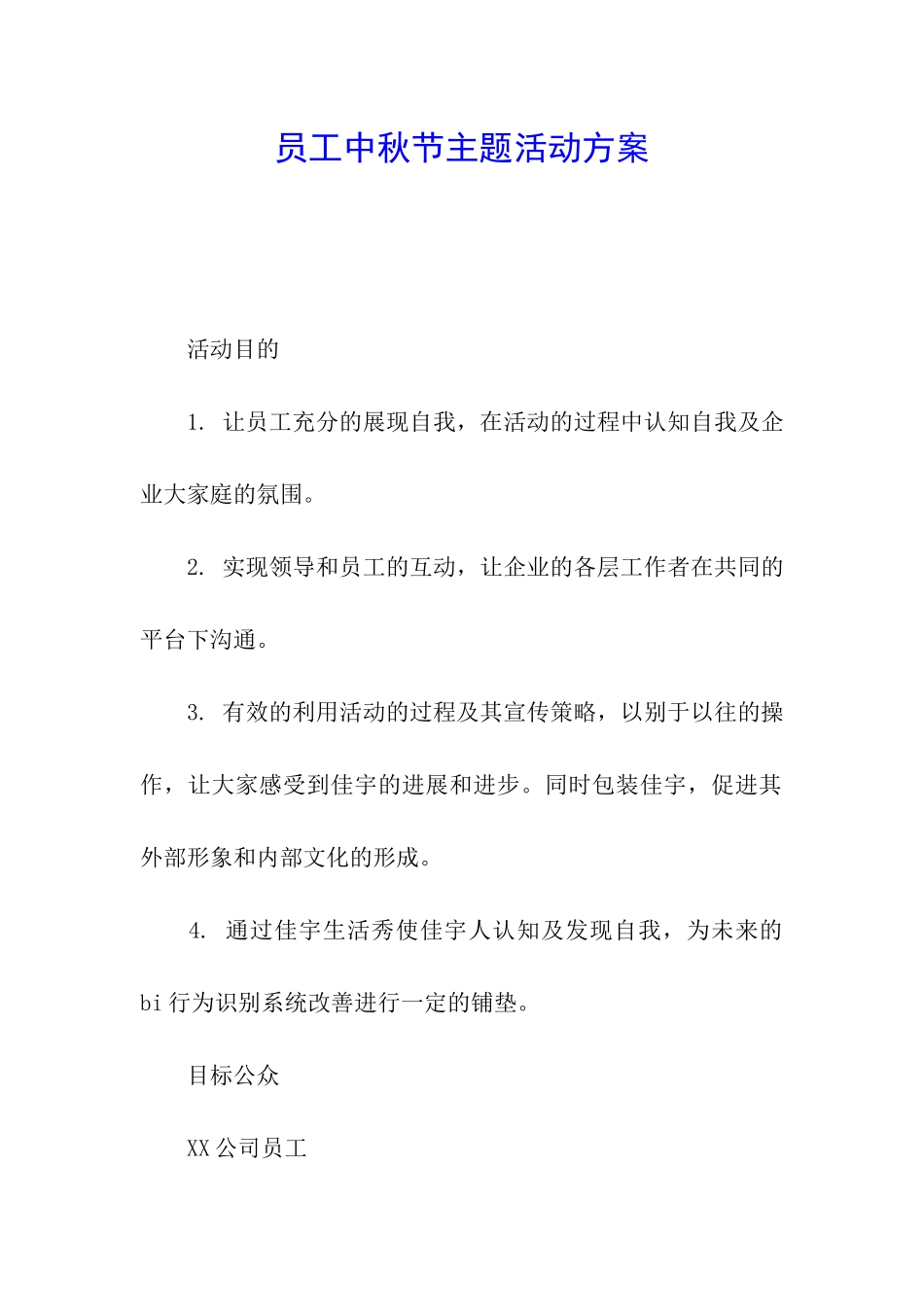 员工中秋节主题活动方案

活动目的

1. 让员工充分的展现自我，在活动的过程中认知自我及企业大家庭的氛围。

2. 实现领导和员工的互动，让企业的各层工作者在共同的平台下沟通。

3. 有效的利用活动的过程及其宣传策略，以别于以往的操作，让大家感受到佳宇的进展和进步。同时包装佳宇，促进其外部形象和内部文化的形成。

4. 通过佳宇生活秀使佳宇人认知及发现自我，为未来的bi行为识别系统改善进行一定的铺垫。

目标公众

XX公司员工